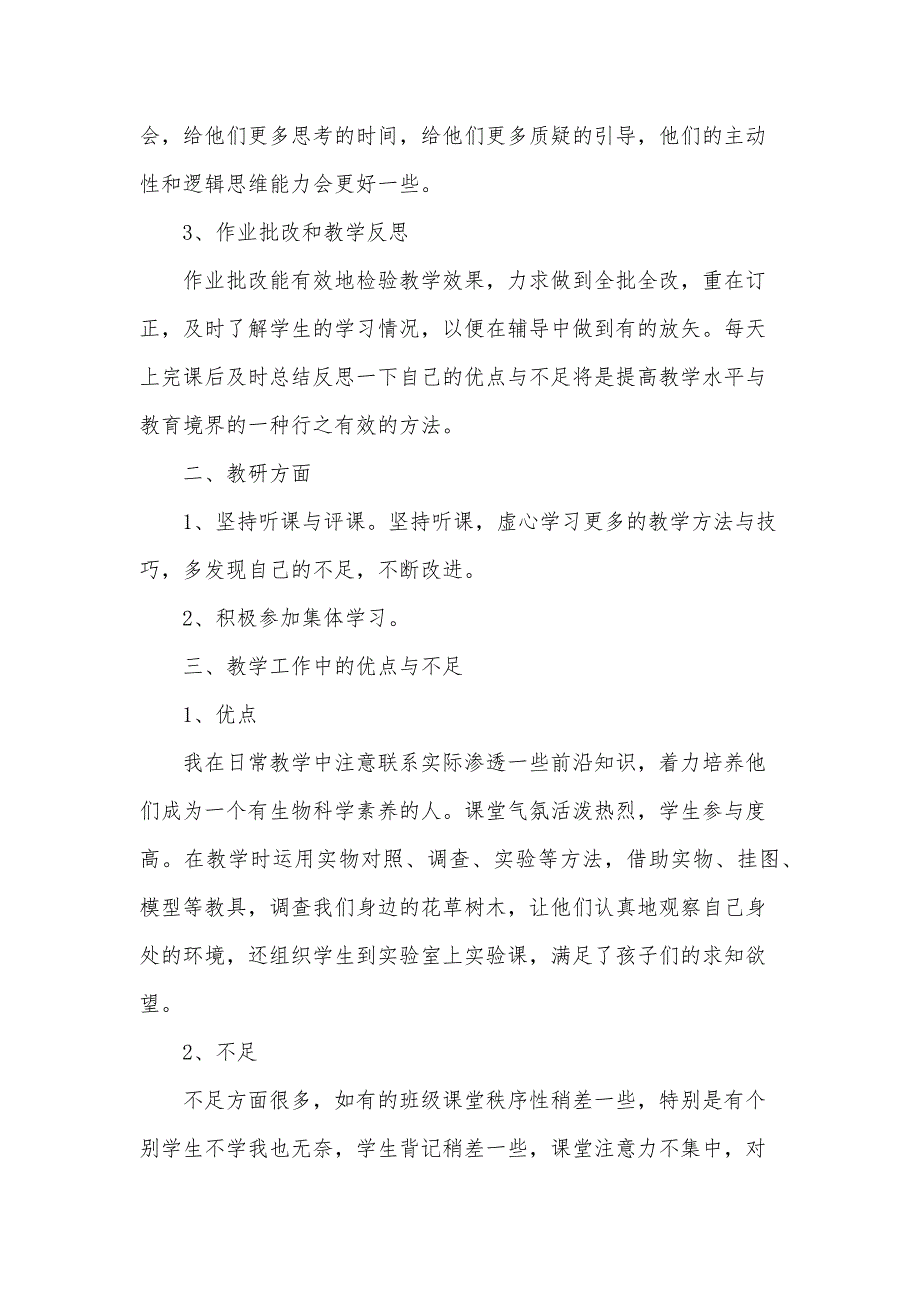 会，给他们更多思考的时间，给他们更多质疑的引导，他们的主动性和逻辑思维能力会更好一些。

3、作业批改和教学反思

作业批改能有效地检验教学效果，力求做到全批全改，重在订正，及时了解学生的学习情况，以便在辅导中做到有的放矢。每天上完课后及时总结反思一下自己的优点与不足将是提高教学水平与教育境界的一种行之有效的方法。

二、教研方面

1、坚持听课与评课。坚持听课，虚心学习更多的教学方法与技巧，多发现自己的不足，不断改进。

2、积极参加集体学习。

三、教学工作中的优点与不足

1、优点

我在日常教学中注意联系实际渗透一些前沿知识，着力培养他们成为一个有生物科学素养的人。课堂气氛活泼热烈，学生参与度高。在教学时运用实物对照、调查、实验等方法，借助实物、挂图、模型等教具，调查我们身边的花草树木，让他们认真地观察自己身处的环境，还组织学生到实验室上实验课，满足了孩子们的求知欲望。

2、不足

不足方面很多，如有的班级课堂秩序性稍差一些，特别是有个别学生不学我也无奈，学生背记稍差一些，课堂注意力不集中，对